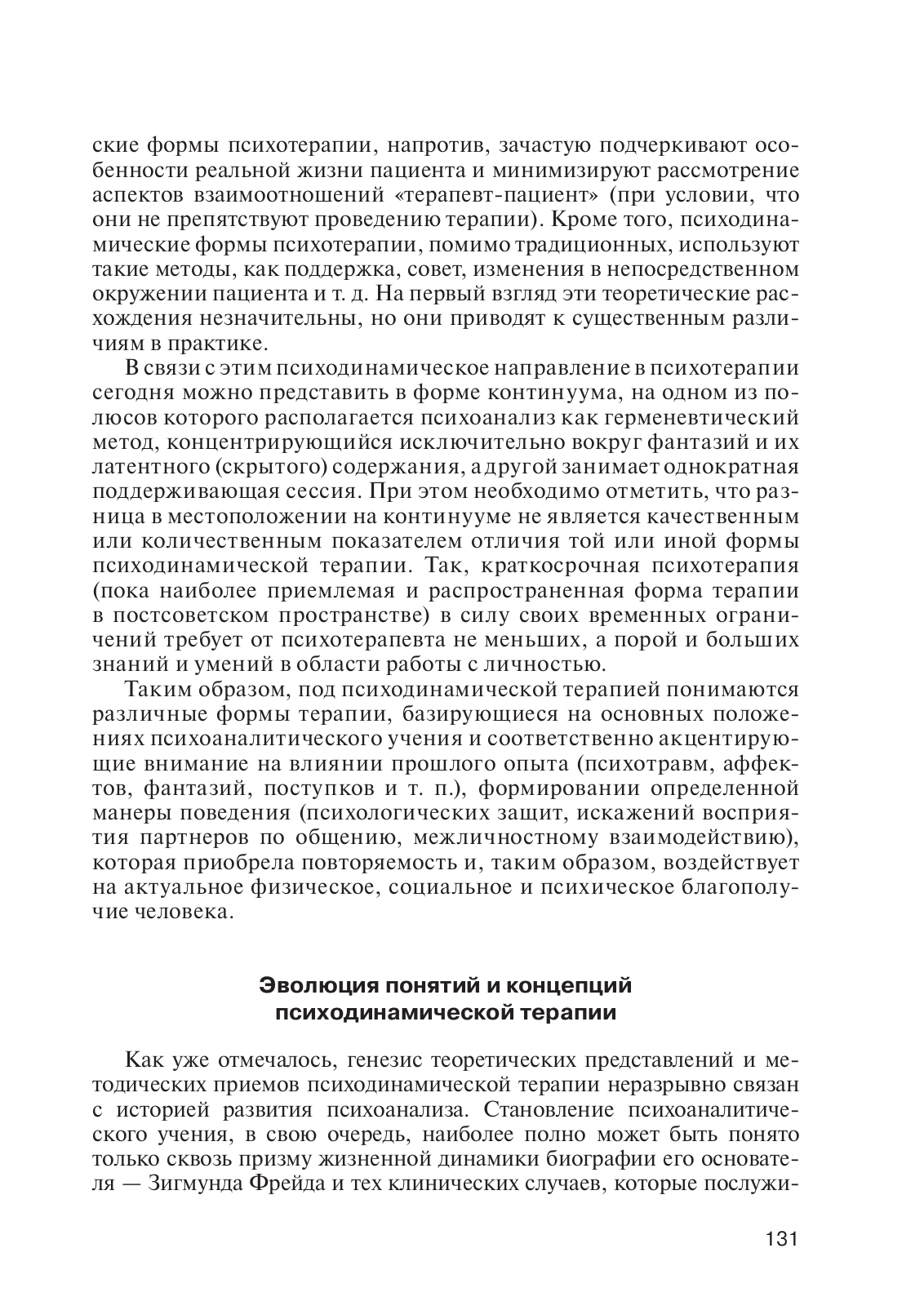 ские формы психотерапии, напротив, зачастую подчеркивают особенности реальной жизни пациента и минимизируют рассмотрение аспектов взаимоотношений «терапевт-пациент» (при условии, что они не препятствуют проведению терапии). Кроме того, психодинамические формы психотерапии, помимо традиционных, используют такие методы, как поддержка, совет, изменения в непосредственном окружении пациента и т. д. На первый взгляд эти теоретические расхождения незначительны, но они приводят к существенным различиям в практике.

В связи с этим психодинамическое направление в психотерапии сегодня можно представить в форме континуума, на одном из полюсов которого располагается психоанализ как герменевтический метод, концентрирующийся исключительно вокруг фантазий и их латентного (скрытого) содержания, а другой занимает однократная поддерживающая сессия. При этом необходимо отметить, что разница в местоположении на континууме не является качественным или количественным показателем отличия той или иной формы психодинамической терапии. Так, краткосрочная психотерапия (пока наиболее приемлемая и распространенная форма терапии в постсоветском пространстве) в силу своих временных ограничений требует от психотерапевта не меньших, а порой и больших знаний и умений в области работы с личностью.

Таким образом, под психодинамической терапией понимаются различные формы терапии, базирующиеся на основных положениях психоаналитического учения и соответственно акцентирующие внимание на влиянии прошлого опыта (психотравм, аффектов, фантазий, поступков и т. п.), формировании определенной манеры поведения (психологических защит, искажений восприятия партнеров по общению, межличностному взаимодействию), которая приобрела повторяемость и, таким образом, воздействует на актуальное физическое, социальное и психическое благополучие человека.

Эволюция понятий и концепций психодинамической терапии

Как уже отмечалось, генезис теоретических представлений и методических приемов психодинамической терапии неразрывно связан с историей развития психоанализа. Становление психоаналитического учения, в свою очередь, наиболее полно может быть понято только сквозь призму жизненной динамики биографии его основателя — Зигмунда Фрейда и тех клинических случаев, которые послужи-

131